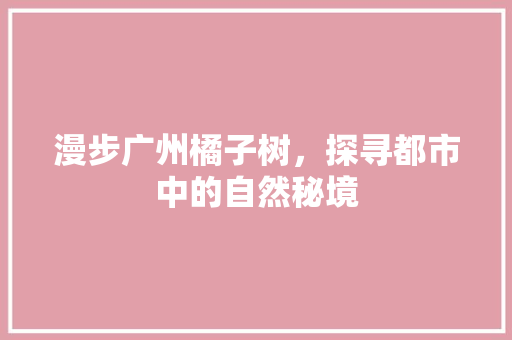 漫步广州橘子树，探寻都市中的自然秘境